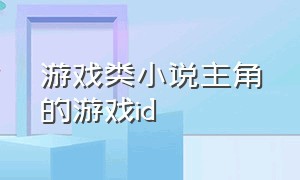 游戏类小说主角的游戏id